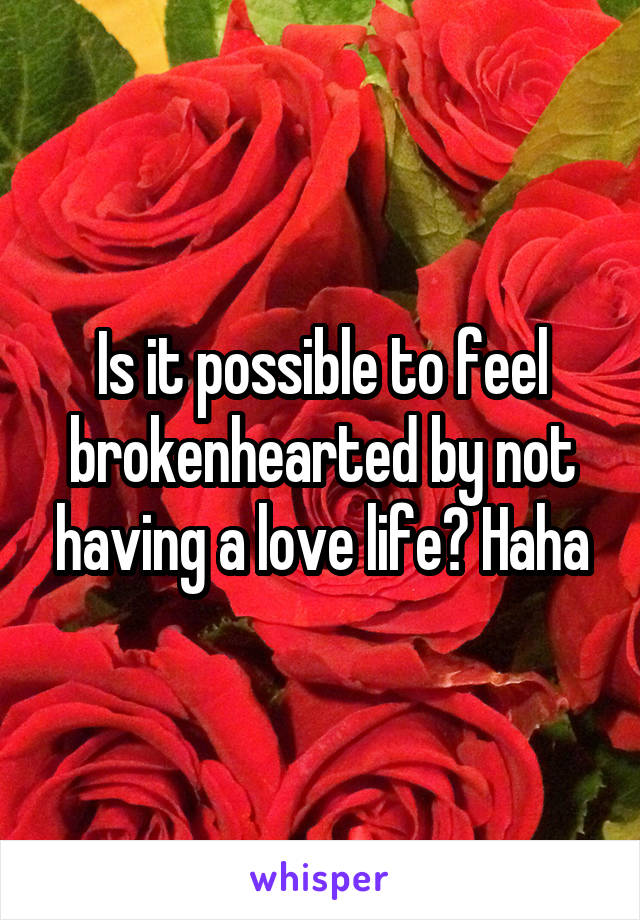 Is it possible to feel brokenhearted by not having a love life? Haha

whisper